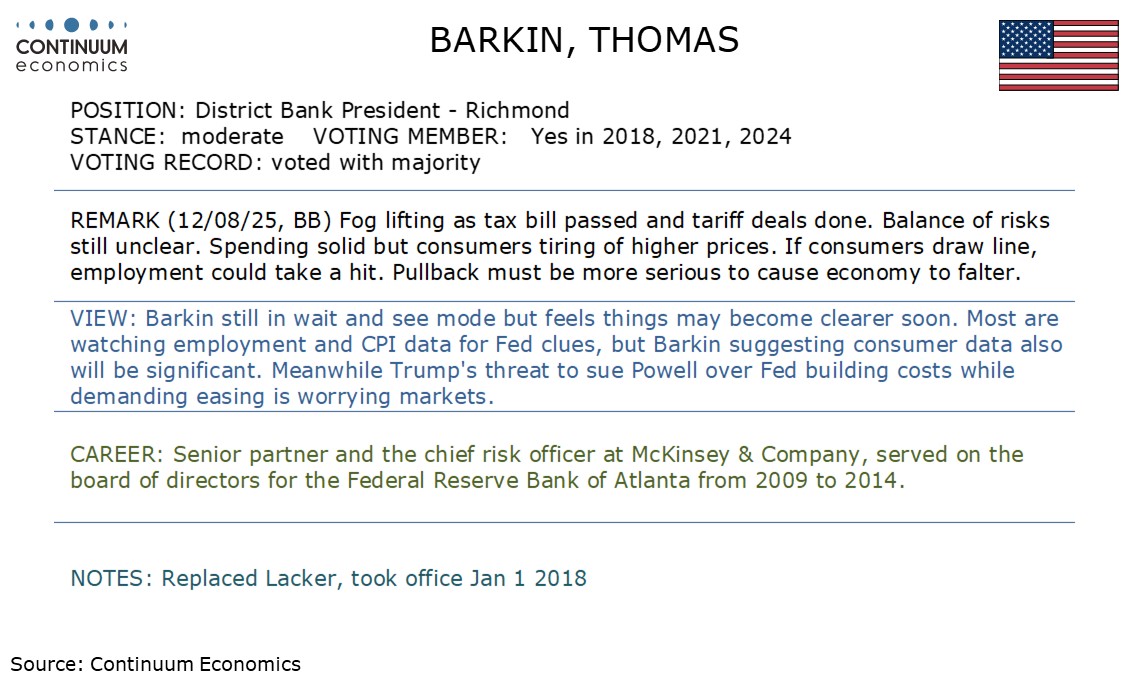 CONTINUUM
economics

BARKIN, THOMAS

POSITION: District Bank President - Richmond
STANCE: moderate VOTING MEMBER: Yes in 2018, 2021, 2024
VOTING RECORD: voted with majority

REMARK (12/08/25, BB) Fog lifting as tax bill passed and tariff deals done. Balance of risks still unclear. Spending solid but consumers tiring of higher prices. If consumers draw line, employment could take a hit. Pullback must be more serious to cause economy to falter.

VIEW: Barkin still in wait and see mode but feels things may become clearer soon. Most are watching employment and CPI data for Fed clues, but Barkin suggesting consumer data also will be significant. Meanwhile Trump's threat to sue Powell over Fed building costs while demanding easing is worrying markets.

CAREER: Senior partner and the chief risk officer at McKinsey & Company, served on the board of directors for the Federal Reserve Bank of Atlanta from 2009 to 2014.

NOTES: Replaced Lacker, took office Jan 1 2018

Source: Continuum Economics